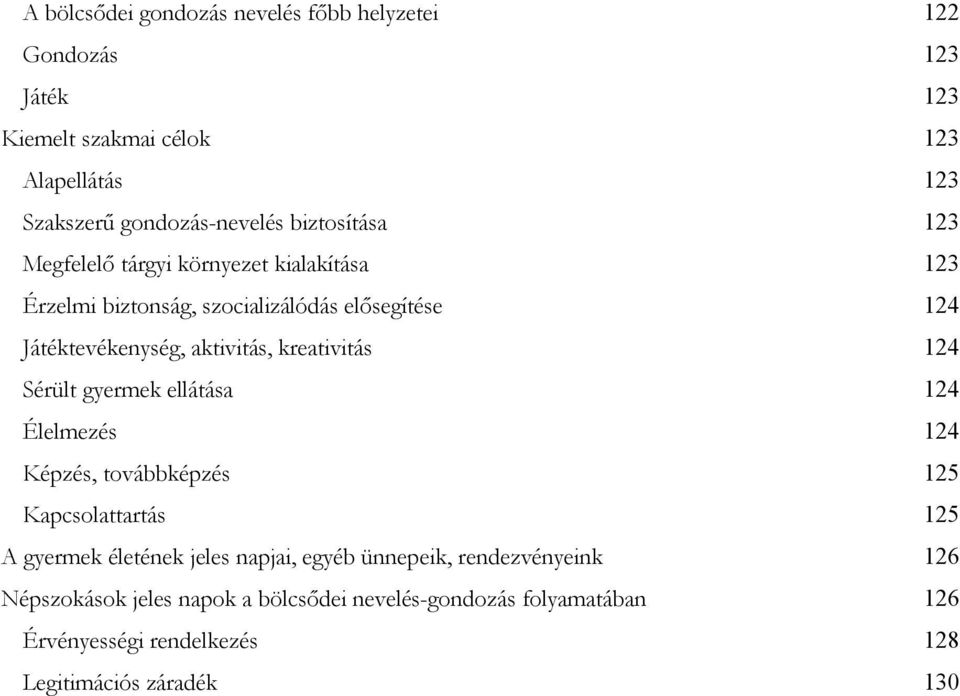 A bölcsődei gondozás nevelés főbb helyzetei 122
Gondozás 123
Játék 123
Kiemelt szakmai célok 123
Alapellátás 123
Szakszerű gondozás-nevelés biztosítása 123
Megfelelő tárgyi környezet kialakítása 123
Érzelmi biztonság, szocializálódás elősegítése 124
Játéktevékenység, aktivitás, kreativitás 124
Sérült gyermek ellátása 124
Élelmezés 124
Képzés, továbbképzés 125
Kapcsolattartás 125
A gyermek életének jeles napjai, egyéb ünnepeik, rendezvényeink 126
Népszokások jeles napok a bölcsődei nevelés-gondozás folyamatában 126
Érvényességi rendelkezés 128
Legitimációs záradék 130